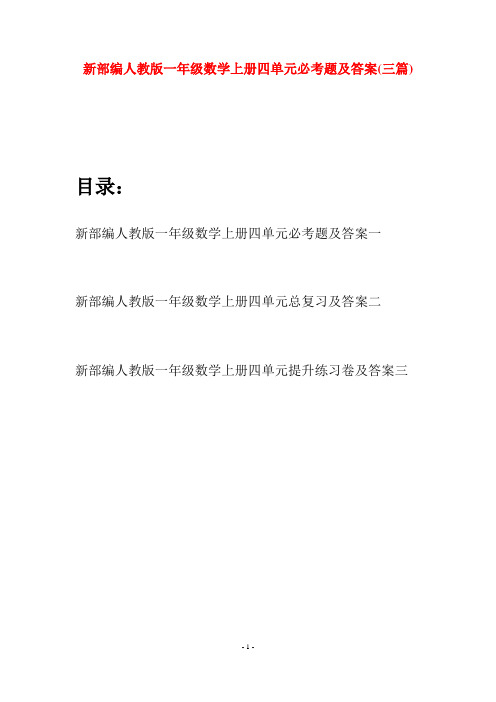 新部编人教版一年级数学上册四单元必考题及答案(三篇)

目录：

新部编人教版一年级数学上册四单元必考题及答案一

新部编人教版一年级数学上册四单元总复习及答案二

新部编人教版一年级数学上册四单元提升练习卷及答案三

- 1 -